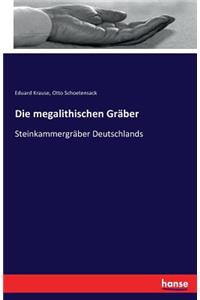 Eduard Krause, Otto Schoetensack

Die megalithischen Gräber

Steinkammergräber Deutschlands

hanse